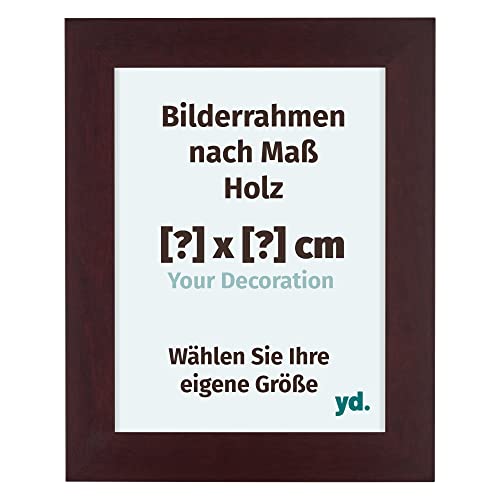 Bilderrahmen nach Maß Holz

[?] x [?] cm

Your Decoration

Wählen Sie Ihre eigene Größe

yd.